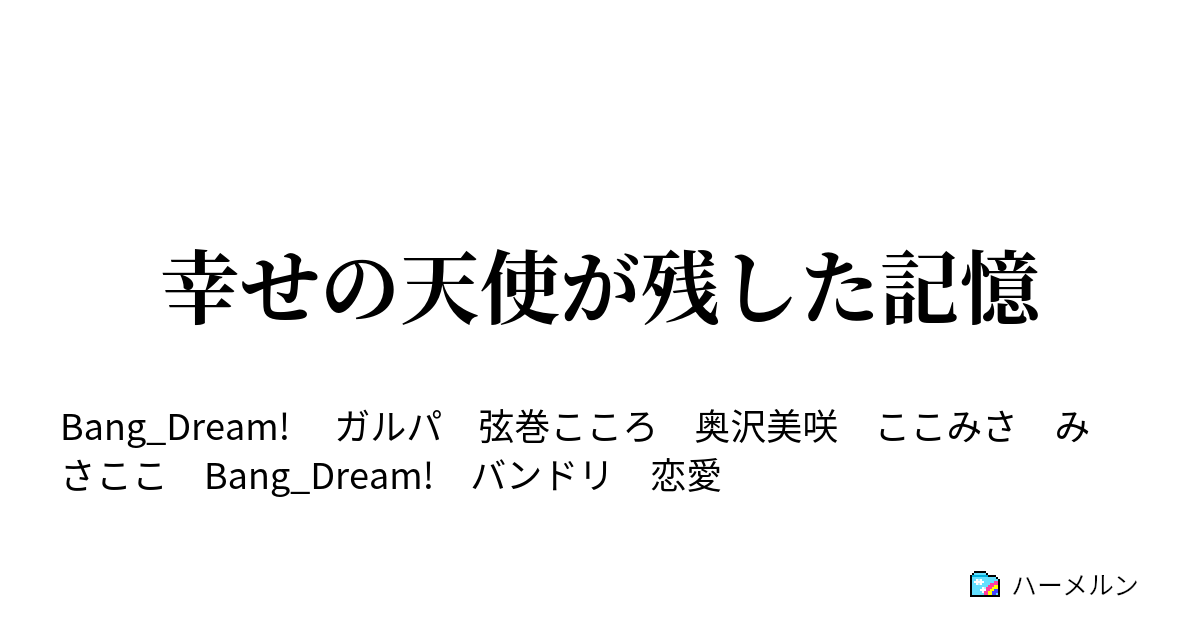 幸せの天使が残した記憶

Bang_Dream!　ガルパ　弦巻こころ　奥沢美咲　ここみさ　みさここ　Bang_Dream!　バンドリ　恋愛

ハーメルン